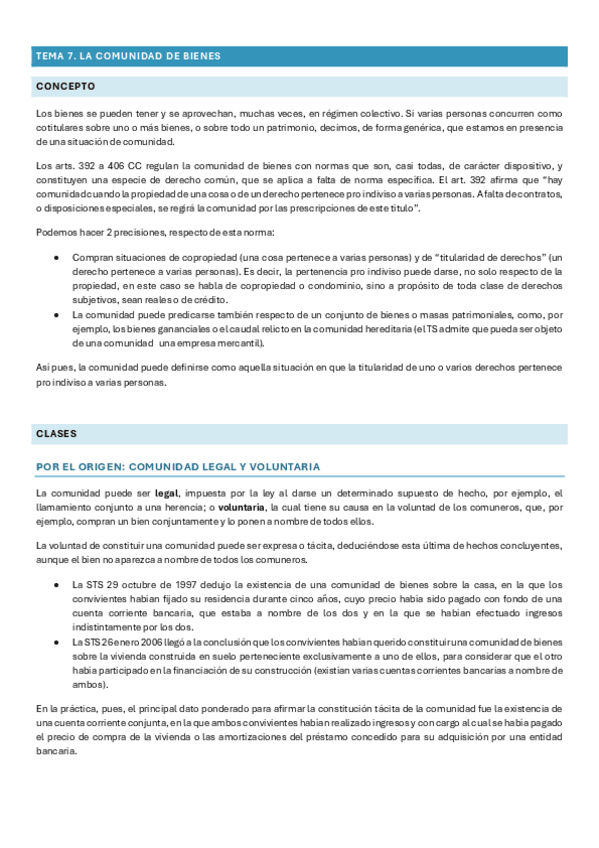 TEMA 7. LA COMUNIDAD DE BIENES

CONCEPTO

Los bienes se pueden tener y se aprovechan, muchas veces, en régimen colectivo. Si varias personas concurren como cotitulares sobre uno o más bienes, o sobre todo un patrimonio, decimos, de forma genérica, que estamos en presencia de una situación de comunidad.

Los arts. 392 a 406 CC regulan la comunidad de bienes con normas que son, casi todas, de carácter dispositivo, y constituyen una especie de derecho común, que se aplica a falta de norma específica. El art. 392 afirma que "hay comunidad cuando la propiedad de una cosa o de un derecho pertenece pro indiviso a varias personas. A falta de contratos, o disposiciones especiales, se regirá la comunidad por las prescripciones de este título".

Podemos hacer 2 precisiones, respecto de esta norma:

• Compran situaciones de copropiedad (una cosa pertenece a varias personas) y de "titularidad de derechos" (un derecho pertenece a varias personas). Es decir, la pertenencia pro indiviso puede darse, no solo respecto de la propiedad, en este caso se habla de copropiedad o condominio, sino a propósito de toda clase de derechos subjetivos, sean reales o de crédito.
• La comunidad puede predicarse también respecto de un conjunto de bienes o masas patrimoniales, como, por ejemplo, los bienes gananciales o el caudal relicto en la comunidad hereditaria (el TS admite que pueda ser objeto de una comunidad una empresa mercantil).

Así pues, la comunidad puede definirse como aquella situación en que la titularidad de uno o varios derechos pertenece pro indiviso a varias personas.

CLASES

POR EL ORIGEN: COMUNIDAD LEGAL Y VOLUNTARIA

La comunidad puede ser legal, impuesta por la ley al darse un determinado supuesto de hecho, por ejemplo, el llamamiento conjunto a una herencia; o voluntaria, la cual tiene su causa en la voluntad de los comuneros, que, por ejemplo, compran un bien conjuntamente y lo ponen a nombre de todos ellos.

La voluntad de constituir una comunidad puede ser expresa o tácita, deduciéndose esta última de hechos concluyentes, aunque el bien no aparezca a nombre de todos los comuneros.

• La STS 29 octubre de 1997 dedujo la existencia de una comunidad de bienes sobre la casa, en la que los convivientes habían fijado su residencia durante cinco años, cuyo precio había sido pagado con fondo de una cuenta corriente bancaria, que estaba a nombre de los dos y en la que se habían efectuado ingresos indistintamente por los dos.
• La STS 26 enero 2006 llegó a la conclusión que los convivientes habían querido constituir una comunidad de bienes sobre la vivienda construida en suelo perteneciente exclusivamente a uno de ellos, para considerar que el otro había participado en la financiación de su construcción (existían varias cuentas corrientes bancarias a nombre de ambos).

En la práctica, pues, el principal dato ponderado para afirmar la constitución tácita de la comunidad fue la existencia de una cuenta corriente conjunta, en la que ambos convivientes habían realizado ingresos y con cargo al cual se había pagado el precio de compra de la vivienda o las amortizaciones del préstamo concedido para su adquisición por una entidad bancaria.